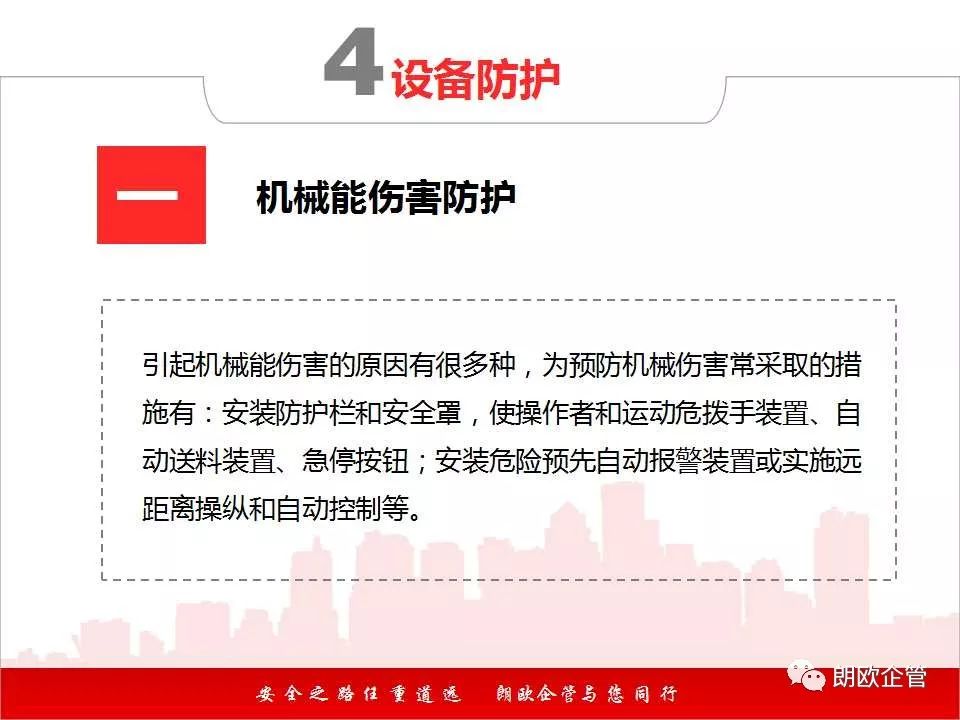 4设备防护

一

机械能伤害防护

引起机械能伤害的原因有很多种，为预防机械伤害常采取的措施有：安装防护栏和安全罩，使操作者和运动危拨手装置、自动送料装置、急停按钮；安装危险预先自动报警装置或实施远距离操纵和自动控制等。

安全之路任重道远 朗欧企管与您同行

朗欧企管